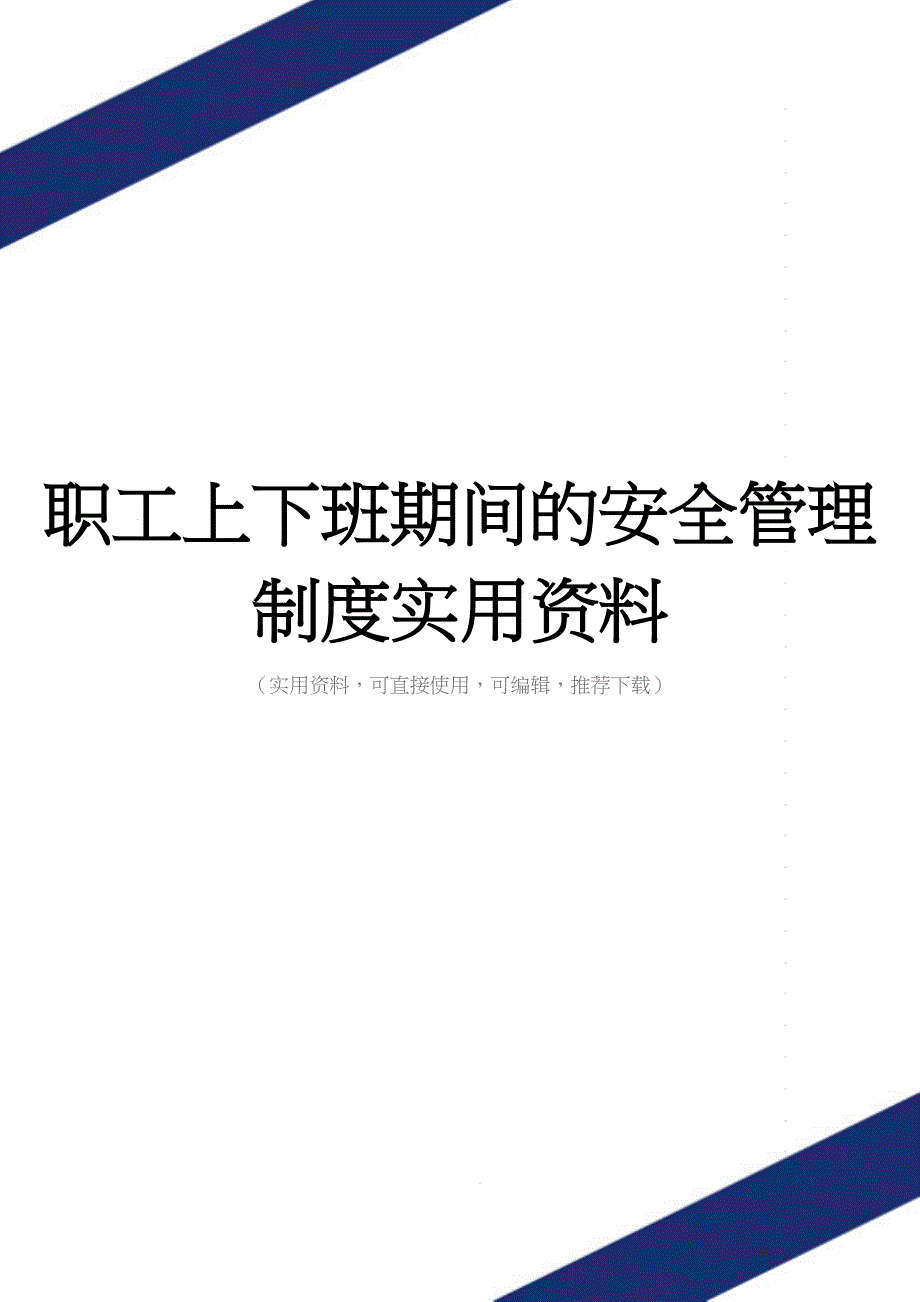 职工上下班期间的安全管理制度实用资料

（实用资料，可直接使用，可编辑，推荐下载）